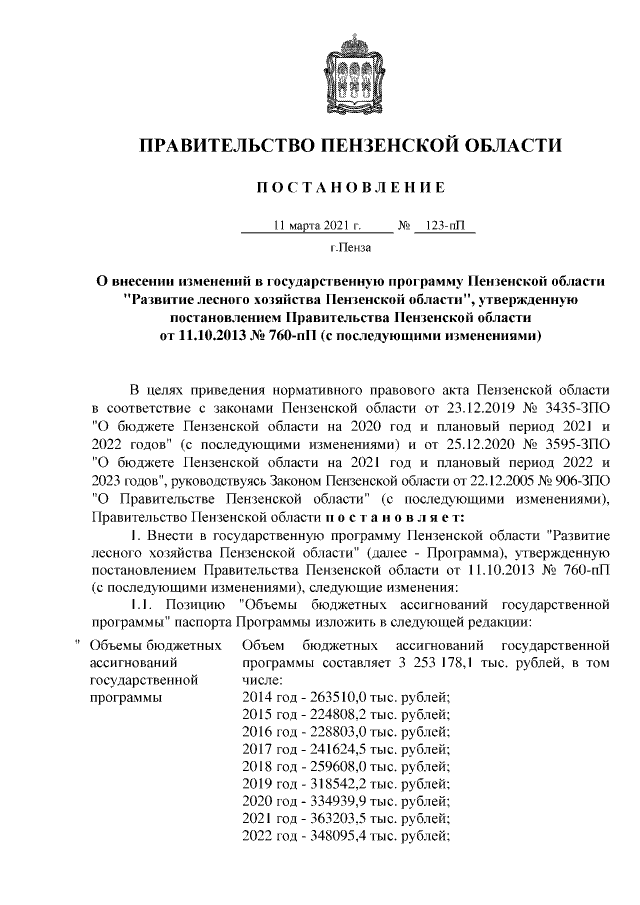 ПРАВИТЕЛЬСТВО ПЕНЗЕНСКОЙ ОБЛАСТИ

ПОСТАНОВЛЕНИЕ

11 марта 2021 г. № 123-пП

г.Пенза

О внесении изменений в государственную программу Пензенской области "Развитие лесного хозяйства Пензенской области", утвержденную постановлением Правительства Пензенской области от 11.10.2013 № 760-пП (с последующими изменениями)

В целях приведения нормативного правового акта Пензенской области в соответствие с законами Пензенской области от 23.12.2019 № 3435-ЗПО "О бюджете Пензенской области на 2020 год и плановый период 2021 и 2022 годов" (с последующими изменениями) и от 25.12.2020 № 3595-ЗПО "О бюджете Пензенской области на 2021 год и плановый период 2022 и 2023 годов", руководствуясь Законом Пензенской области от 22.12.2005 № 906-ЗПО "О Правительстве Пензенской области" (с последующими изменениями), Правительство Пензенской области постановляет:

1. Внести в государственную программу Пензенской области "Развитие лесного хозяйства Пензенской области" (далее - Программа), утвержденную постановлением Правительства Пензенской области от 11.10.2013 № 760-пП (с последующими изменениями), следующие изменения:

1.1. Позицию "Объемы бюджетных ассигнований государственной программы" паспорта Программы изложить в следующей редакции:

| " Объемы бюджетных ассигнований государственной программы | Объем бюджетных ассигнований государственной программы составляет 3 253 178,1 тыс. рублей, в том числе: 2014 год - 263510,0 тыс. рублей; 2015 год - 224808,2 тыс. рублей; 2016 год - 228803,0 тыс. рублей; 2017 год - 241624,5 тыс. рублей; 2018 год - 259608,0 тыс. рублей; 2019 год - 318542,2 тыс. рублей; 2020 год - 334939,9 тыс. рублей; 2021 год - 363203,5 тыс. рублей; 2022 год - 348095,4 тыс. рублей; |
|---|---|